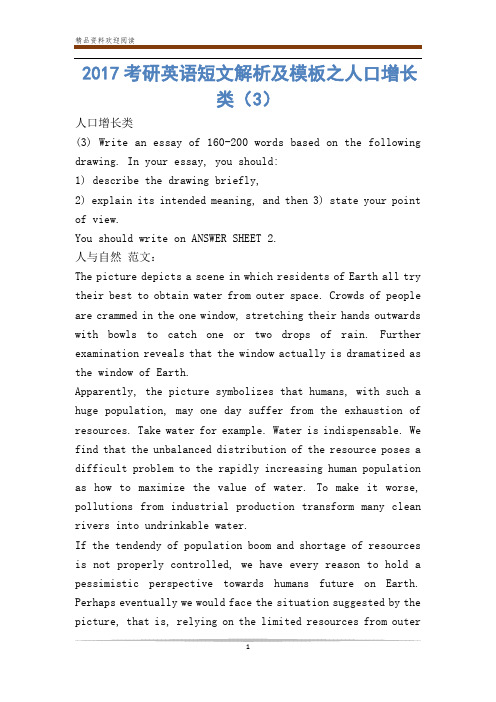 精品资料欢迎阅读

2017 考研英语短文解析及模板之人口增长类（3）

人口增长类

(3) Write an essay of 160-200 words based on the following drawing. In your essay, you should:

1) describe the drawing briefly,

2) explain its intended meaning, and then 3) state your point of view.

You should write on ANSWER SHEET 2.

人与自然 范文：

The picture depicts a scene in which residents of Earth all try their best to obtain water from outer space. Crowds of people are crammed in the one window, stretching their hands outwards with bowls to catch one or two drops of rain. Further examination reveals that the window actually is dramatized as the window of Earth.

Apparently, the picture symbolizes that humans, with such a huge population, may one day suffer from the exhaustion of resources. Take water for example. Water is indispensable. We find that the unbalanced distribution of the resource poses a difficult problem to the rapidly increasing human population as how to maximize the value of water. To make it worse, pollutions from industrial production transform many clean rivers into undrinkable water.

If the tendendy of population boom and shortage of resources is not properly controlled, we have every reason to hold a pessimistic perspective towards humans future on Earth. Perhaps eventually we would face the situation suggested by the picture, that is, relying on the limited resources from outer

1